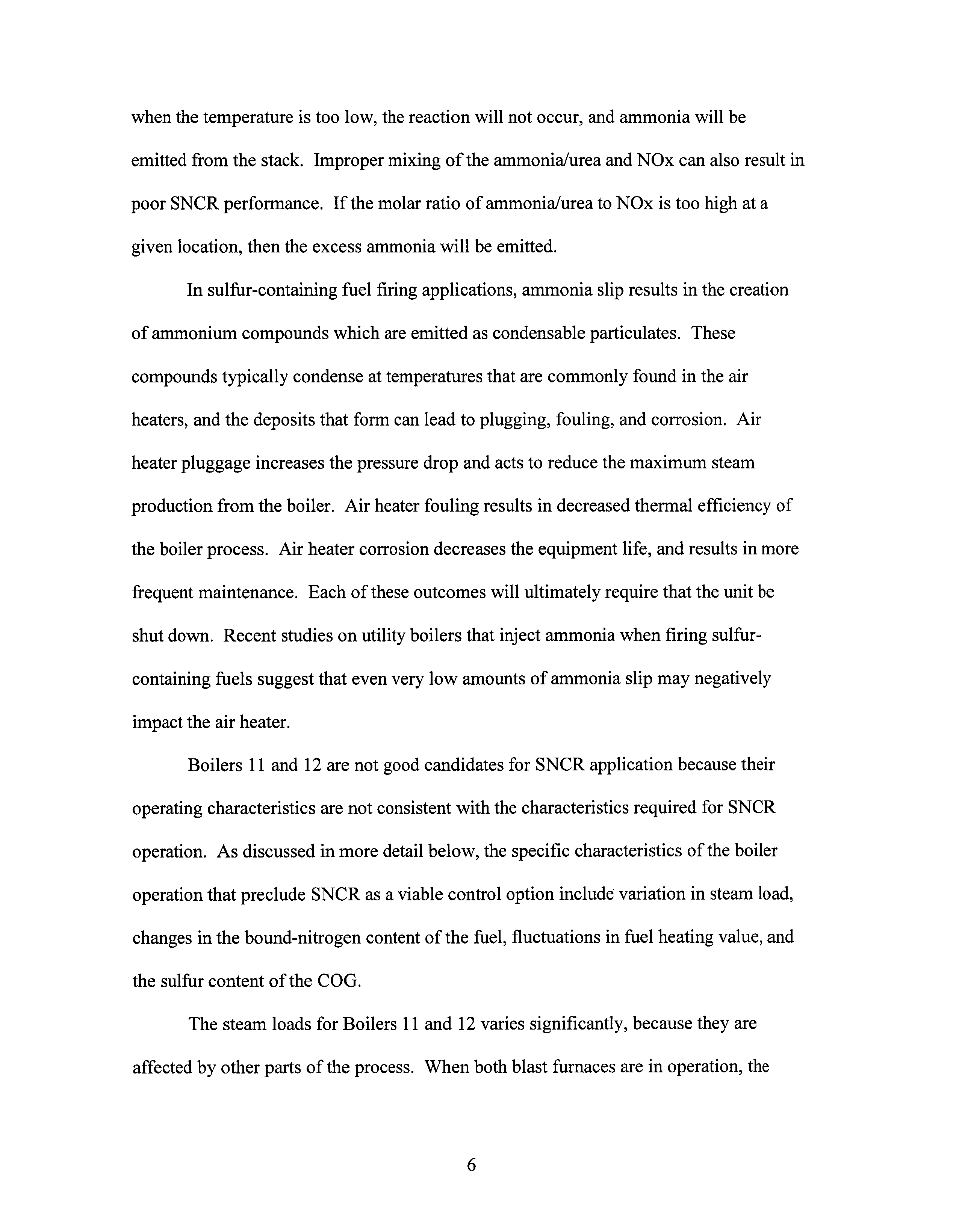 when the temperature is too low, the reaction will not occur, and ammonia will be emitted from the stack. Improper mixing of the ammonia/urea and NOx can also result in poor SNCR performance. If the molar ratio of ammonia/urea to NOx is too high at a given location, then the excess ammonia will be emitted.

In sulfur-containing fuel firing applications, ammonia slip results in the creation of ammonium compounds which are emitted as condensable particulates. These compounds typically condense at temperatures that are commonly found in the air heaters, and the deposits that form can lead to plugging, fouling, and corrosion. Air heater pluggage increases the pressure drop and acts to reduce the maximum steam production from the boiler. Air heater fouling results in decreased thermal efficiency of the boiler process. Air heater corrosion decreases the equipment life, and results in more frequent maintenance. Each of these outcomes will ultimately require that the unit be shut down. Recent studies on utility boilers that inject ammonia when firing sulfur-containing fuels suggest that even very low amounts of ammonia slip may negatively impact the air heater.

Boilers 11 and 12 are not good candidates for SNCR application because their operating characteristics are not consistent with the characteristics required for SNCR operation. As discussed in more detail below, the specific characteristics of the boiler operation that preclude SNCR as a viable control option include variation in steam load, changes in the bound-nitrogen content of the fuel, fluctuations in fuel heating value, and the sulfur content of the COG.

The steam loads for Boilers 11 and 12 varies significantly, because they are affected by other parts of the process. When both blast furnaces are in operation, the

6